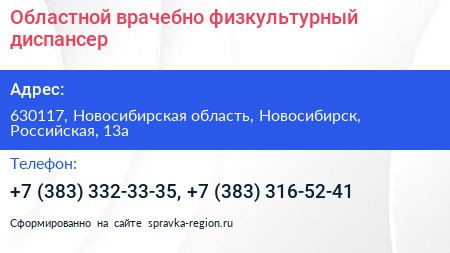 Областной врачебно физкультурный диспансер

Адрес:

630117, Новосибирская область, Новосибирск, Российская, 13а

Телефон:

+7 (383) 332-33-35, +7 (383) 316-52-41

Сформированно на сайте spravka-region.ru